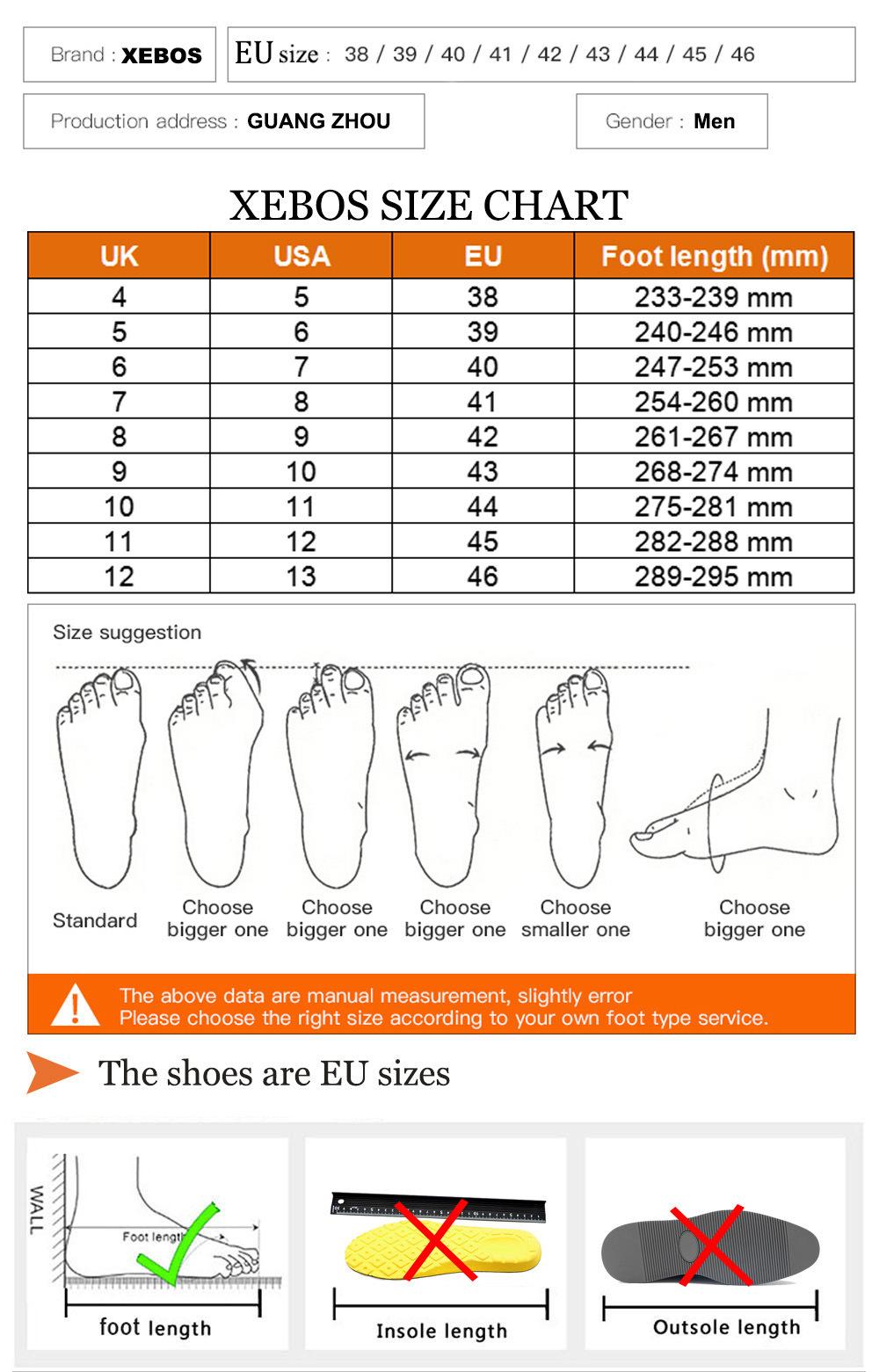 Brand : XEBOS

EU size : 38 / 39 / 40 / 41 / 42 / 43 / 44 / 45 / 46

Production address : GUANG ZHOU

Gender : Men

XEBOS SIZE CHART

| UK | USA | EU | Foot length (mm) |
|---|---|---|---|
| 4 | 5 | 38 | 233-239 mm |
| 5 | 6 | 39 | 240-246 mm |
| 6 | 7 | 40 | 247-253 mm |
| 7 | 8 | 41 | 254-260 mm |
| 8 | 9 | 42 | 261-267 mm |
| 9 | 10 | 43 | 268-274 mm |
| 10 | 11 | 44 | 275-281 mm |
| 11 | 12 | 45 | 282-288 mm |
| 12 | 13 | 46 | 289-295 mm |

Size suggestion

Standard

Choose bigger one

Choose bigger one

Choose bigger one

Choose smaller one

Choose bigger one

The above data are manual measurement, slightly error
Please choose the right size according to your own foot type service.

The shoes are EU sizes

WALL

Foot length

foot length

Insole length

Outsole length